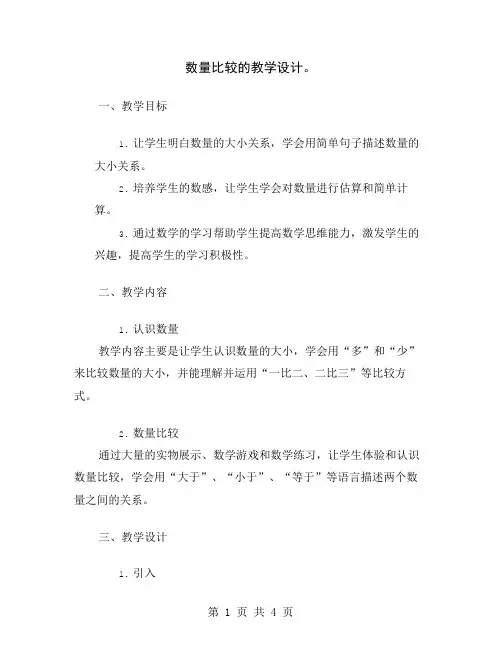 数量比较的教学设计。

一、教学目标

1. 让学生明白数量的大小关系，学会用简单句子描述数量的大小关系。

2. 培养学生的数感，让学生学会对数量进行估算和简单计算。

3. 通过数学的学习帮助学生提高数学思维能力，激发学生的兴趣，提高学生的学习积极性。

二、教学内容

1. 认识数量

教学内容主要是让学生认识数量的大小，学会用“多”和“少”来比较数量的大小，并能理解并运用“一比二、二比三”等比较方式。

2. 数量比较

通过大量的实物展示、数学游戏和数学练习，让学生体验和认识数量比较，学会用“大于”、“小于”、“等于”等语言描述两个数量之间的关系。

三、教学设计

1. 引入

第 1 页 共 4 页